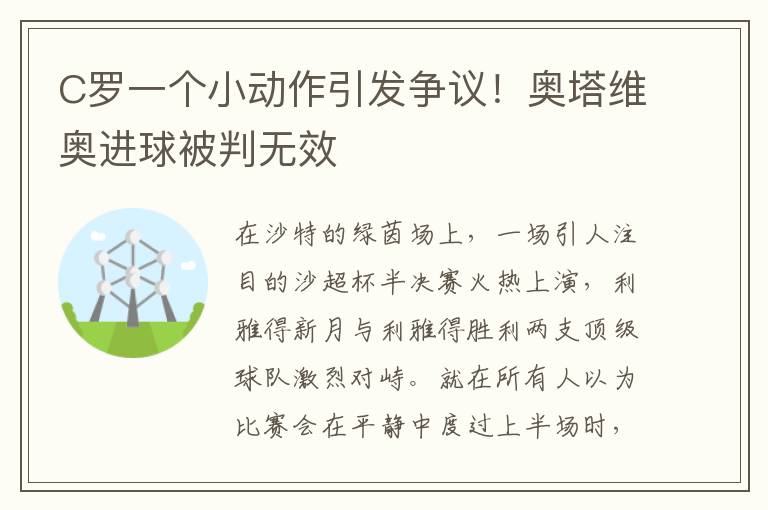 C罗一个小动作引发争议！奥塔维奥进球被判无效

在沙特的绿茵场上，一场引人注目的沙超杯半决赛火热上演，利雅得新月与利雅得胜利两支顶级球队激烈对峙。就在所有人以为比赛会在平静中度过上半场时，